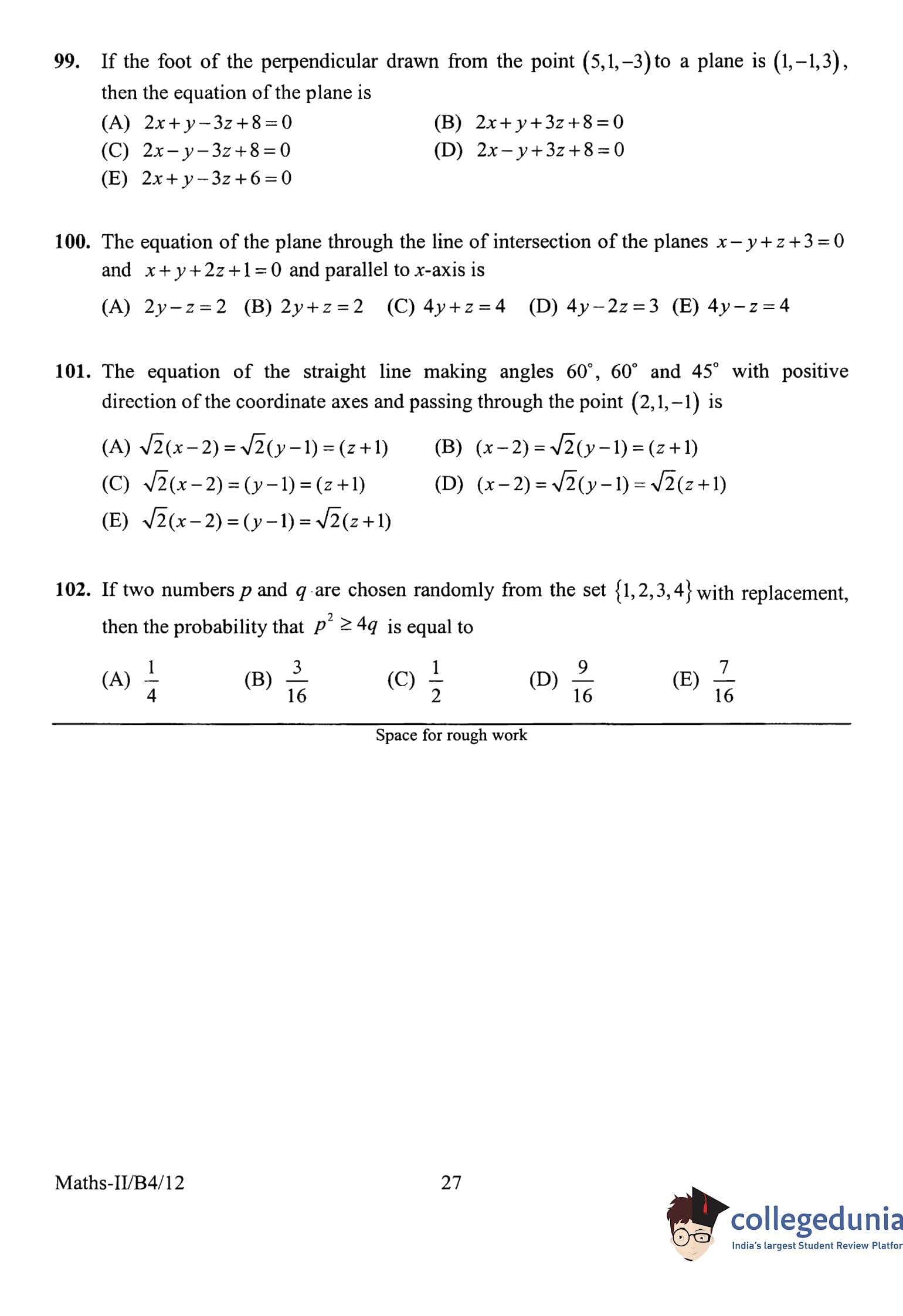 99. If the foot of the perpendicular drawn from the point $(5,1,-3)$ to a plane is $(1,-1,3)$, then the equation of the plane is

(A) $2x+y-3z+8=0$
(B) $2x+y+3z+8=0$
(C) $2x-y-3z+8=0$
(D) $2x-y+3z+8=0$
(E) $2x+y-3z+6=0$

100. The equation of the plane through the line of intersection of the planes $x-y+z+3=0$ and $x+y+2z+1=0$ and parallel to $x$-axis is

(A) $2y-z=2$ (B) $2y+z=2$ (C) $4y+z=4$ (D) $4y-2z=3$ (E) $4y-z=4$

101. The equation of the straight line making angles $60^\circ$, $60^\circ$ and $45^\circ$ with positive direction of the coordinate axes and passing through the point $(2,1,-1)$ is

(A) $\sqrt{2}(x-2)=\sqrt{2}(y-1)=(z+1)$
(B) $(x-2)=\sqrt{2}(y-1)=(z+1)$
(C) $\sqrt{2}(x-2)=(y-1)=(z+1)$
(D) $(x-2)=\sqrt{2}(y-1)=\sqrt{2}(z+1)$
(E) $\sqrt{2}(x-2)=(y-1)=\sqrt{2}(z+1)$

102. If two numbers $p$ and $q$ are chosen randomly from the set $\{1,2,3,4\}$ with replacement, then the probability that $p^2 \geq 4q$ is equal to

(A) $\frac{1}{4}$ (B) $\frac{3}{16}$ (C) $\frac{1}{2}$ (D) $\frac{9}{16}$ (E) $\frac{7}{16}$

Space for rough work

Maths-II/B4/12
27

collegedunia
India's largest Student Review Platfor